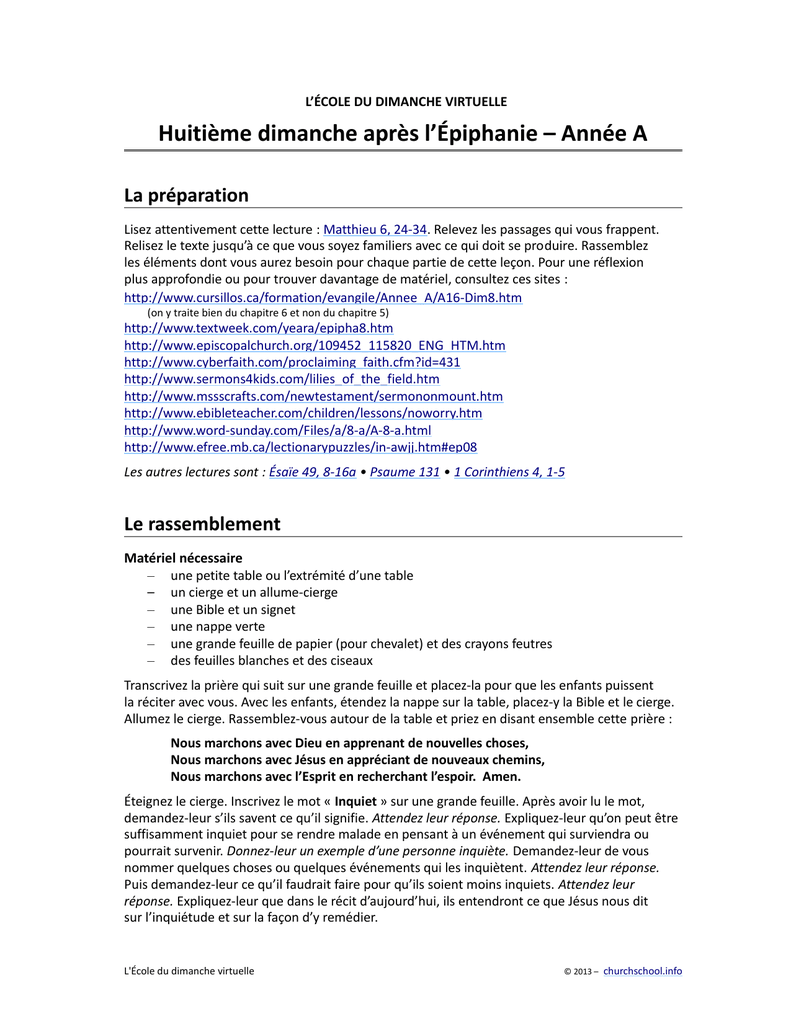 L'ÉCOLE DU DIMANCHE VIRTUELLE

Huitième dimanche après l'Épiphanie – Année A

La préparation

Lisez attentivement cette lecture : Matthieu 6, 24-34. Relevez les passages qui vous frappent. Relisez le texte jusqu'à ce que vous soyez familiers avec ce qui doit se produire. Rassemblez les éléments dont vous aurez besoin pour chaque partie de cette leçon. Pour une réflexion plus approfondie ou pour trouver davantage de matériel, consultez ces sites :
http://www.cursillos.ca/formation/evangile/Annee_A/A16-Dim8.htm
(on y traite bien du chapitre 6 et non du chapitre 5)
http://www.textweek.com/yeara/epipha8.htm
http://www.episcopalchurch.org/109452_115820_ENG_HTM.htm
http://www.cyberfaith.com/proclaiming_faith.cfm?id=431
http://www.sermons4kids.com/lilies_of_the_field.htm
http://www.mssscrafts.com/newtestament/sermononmount.htm
http://www.ebibleteacher.com/children/lessons/noworry.htm
http://www.word-sunday.com/Files/a/8-a/A-8-a.html
http://www.efree.mb.ca/lectionarypuzzles/in-awjj.htm#ep08

Les autres lectures sont : Ésaïe 49, 8-16a • Psaume 131 • 1 Corinthiens 4, 1-5

Le rassemblement

Matériel nécessaire
– une petite table ou l'extrémité d'une table
– un cierge et un allume-cierge
– une Bible et un signet
– une nappe verte
– une grande feuille de papier (pour chevalet) et des crayons feutres
– des feuilles blanches et des ciseaux

Transcrivez la prière qui suit sur une grande feuille et placez-la pour que les enfants puissent la réciter avec vous. Avec les enfants, étendez la nappe sur la table, placez-y la Bible et le cierge. Allumez le cierge. Rassemblez-vous autour de la table et priez en disant ensemble cette prière :

Nous marchons avec Dieu en apprenant de nouvelles choses,
Nous marchons avec Jésus en appréciant de nouveaux chemins,
Nous marchons avec l'Esprit en recherchant l'espoir. Amen.

Éteignez le cierge. Inscrivez le mot « Inquiet » sur une grande feuille. Après avoir lu le mot, demandez-leur s'ils savent ce qu'il signifie. Attendez leur réponse. Expliquez-leur qu'on peut être suffisamment inquiet pour se rendre malade en pensant à un événement qui surviendra ou pourrait survenir. Donnez-leur un exemple d'une personne inquiète. Demandez-leur de vous nommer quelques choses ou quelques événements qui les inquiètent. Attendez leur réponse. Puis demandez-leur ce qu'il faudrait faire pour qu'ils soient moins inquiets. Attendez leur réponse. Expliquez-leur que dans le récit d'aujourd'hui, ils entendront ce que Jésus nous dit sur l'inquiétude et sur la façon d'y remédier.

L'École du dimanche virtuelle © 2013 – churchschool.info